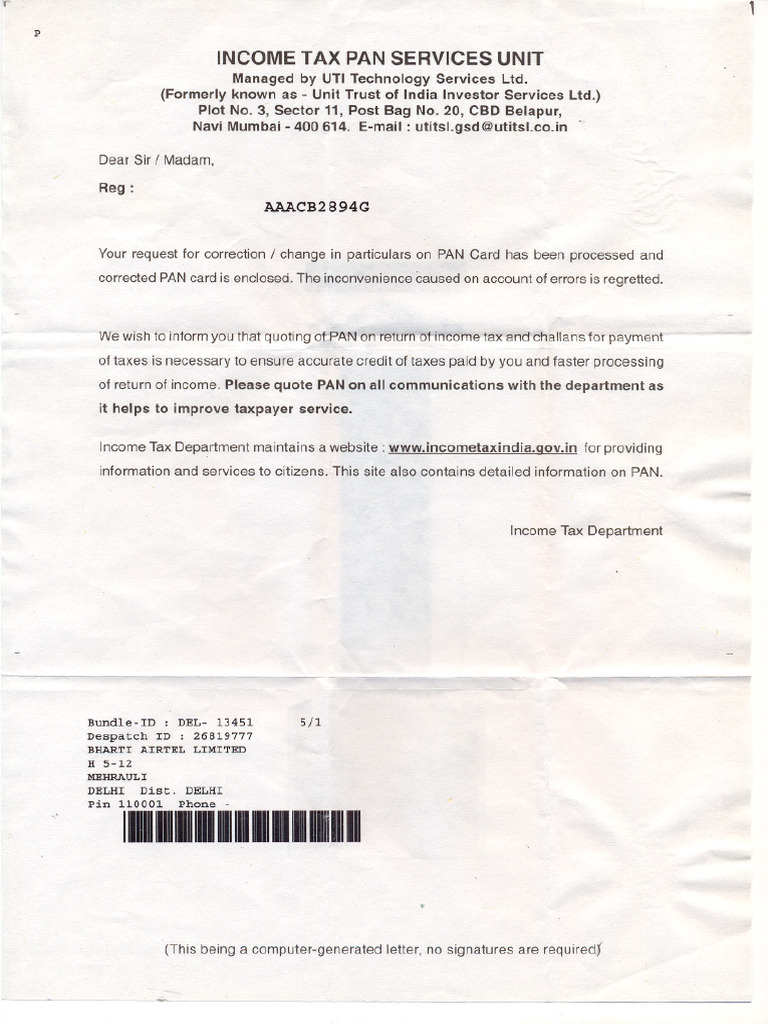 P

INCOME TAX PAN SERVICES UNIT
Managed by UTI Technology Services Ltd.
(Formerly known as - Unit Trust of India Investor Services Ltd.)
Plot No. 3, Sector 11, Post Bag No. 20, CBD Belapur,
Navi Mumbai - 400 614. E-mail : utitsl.gsd@utitsl.co.in

Dear Sir / Madam,

Reg :

AAACB2894G

Your request for correction / change in particulars on PAN Card has been processed and corrected PAN card is enclosed. The inconvenience caused on account of errors is regretted.

We wish to inform you that quoting of PAN on return of income tax and challans for payment of taxes is necessary to ensure accurate credit of taxes paid by you and faster processing of return of income. Please quote PAN on all communications with the department as it helps to improve taxpayer service.

Income Tax Department maintains a website : www.incometaxindia.gov.in for providing information and services to citizens. This site also contains detailed information on PAN.

Income Tax Department

Bundle-ID : DEL- 13451 5/1
Despatch ID : 26819777
BHARTI AIRTEL LIMITED
H 5-12
MEHRAULI
DELHI Dist. DELHI
Pin 110001 Phone -

(This being a computer-generated letter, no signatures are required)